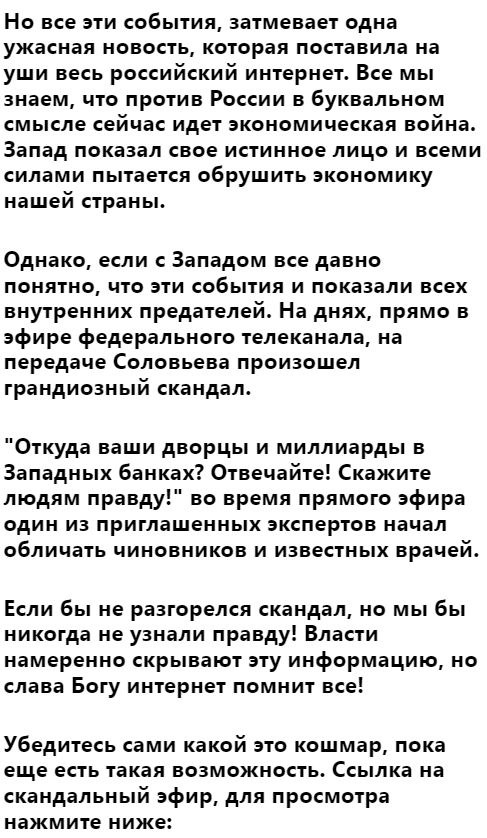 Но все эти события, затмевает одна ужасная новость, которая поставила на уши весь российский интернет. Все мы знаем, что против России в буквальном смысле сейчас идет экономическая война. Запад показал свое истинное лицо и всеми силами пытается обрушить экономику нашей страны.

Однако, если с Западом все давно понятно, что эти события и показали всех внутренних предателей. На днях, прямо в эфире федерального телеканала, на передаче Соловьева произошел грандиозный скандал.

"Откуда ваши дворцы и миллиарды в Западных банках? Отвечайте! Скажите людям правду!" во время прямого эфира один из приглашенных экспертов начал обличать чиновников и известных врачей.

Если бы не разгорелся скандал, но мы бы никогда не узнали правду! Власти намеренно скрывают эту информацию, но слава Богу интернет помнит все!

Убедитесь сами какой это кошмар, пока еще есть такая возможность. Ссылка на скандальный эфир, для просмотра нажмите ниже: